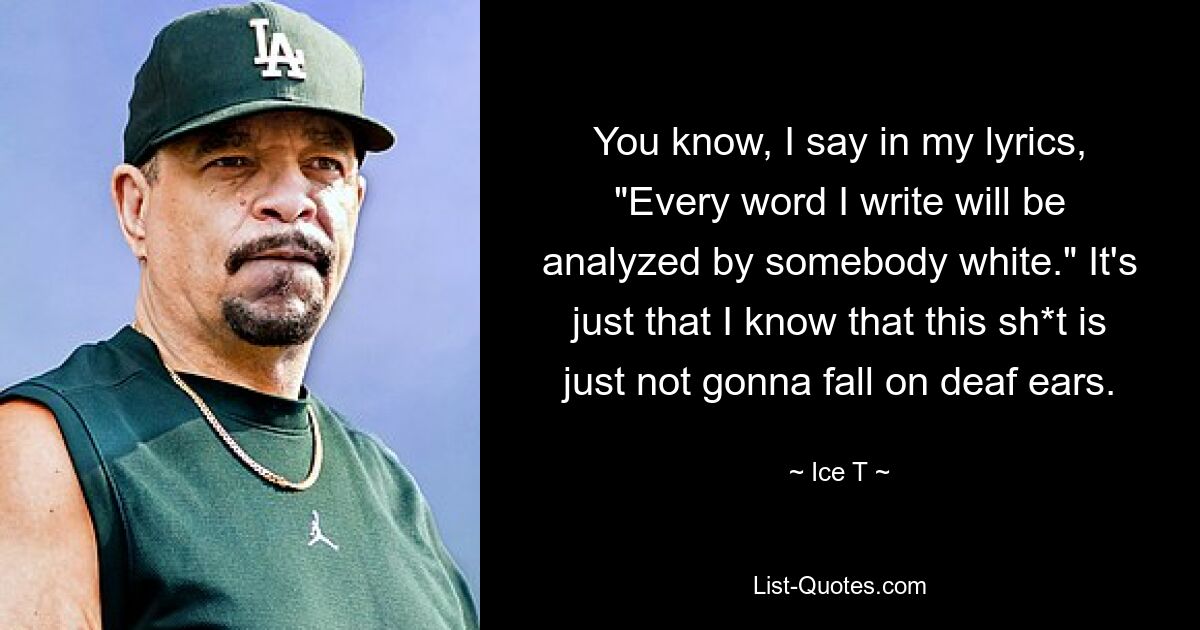 LA

You know, I say in my lyrics, "Every word I write will be analyzed by somebody white." It's just that I know that this sh*t is just not gonna fall on deaf ears.

~ Ice T ~

List-Quotes.com